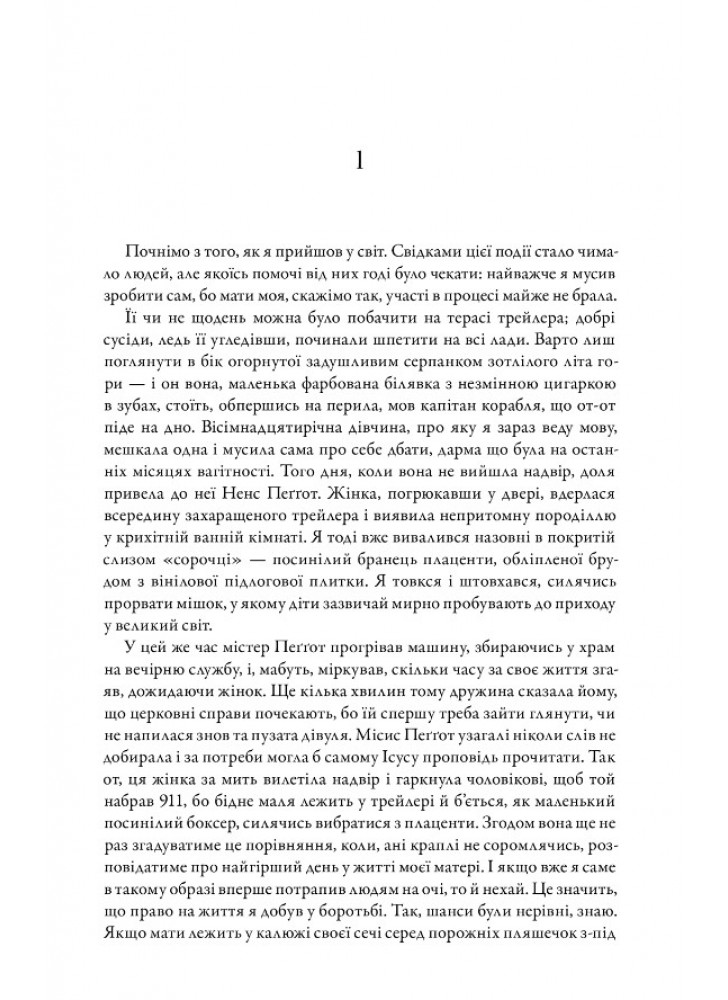 1

Почнімо з того, як я прийшов у світ. Свідками цієї події стало чимало людей, але якоїсь помочі від них годі було чекати: найважче я мусив зробити сам, бо мати моя, скажімо так, участі в процесі майже не брала.

Її чи не щодень можна було побачити на терасі трейлера; добрі сусіди, ледь її угледівши, починали шпетити на всі лади. Варто лиш поглянути в бік огорнутої задушливим серпанком зотлілого літа гори — і он вона, маленька фарбована білявка з незмінною цигаркою в зубах, стоїть, обпершись на перила, мов капітан корабля, що от-от піде на дно. Вісімнадцятирічна дівчина, про яку я зараз веду мову, мешкала одна і мусила сама про себе дбати, дарма що була на останніх місяцях вагітності. Того дня, коли вона не вийшла надвір, доля привела до неї Ненс Пеґґот. Жінка, погрюкавши у двері, вдерлася всередину захаращеного трейлера і виявила непритомну породіллю у крихітній ванній кімнаті. Я тоді вже вивалився назовні в покритій слизом «сорочці» — посинілий бранець плаценти, обліпленої брудом з вінілової підлогової плитки. Я товкся і штовхався, силячись прорвати мішок, у якому діти зазвичай мирно пробувають до приходу у великий світ.

У цей же час містер Пеґґот прогрівав машину, збираючись у храм на вечірню службу, і, мабуть, міркував, скільки часу за своє життя згаяв, дожидаючи жінок. Ще кілька хвилин тому дружина сказала йому, що церковні справи почекають, бо їй спершу треба зайти глянути, чи не напилася знов та пузата дівуля. Місис Пеґґот узагалі ніколи слів не добирала і за потреби могла б самому Ісусу проповідь прочитати. Так от, ця жінка за мить вилетіла надвір і гаркнула чоловікові, щоб той набрав 911, бо бідне маля лежить у трейлері й б'ється, як маленький посинілий боксер, силячись вибратися з плаценти. Згодом вона ще не раз згадуватиме це порівняння, коли, ані краплі не соромлячись, розповідатиме про найгірший день у житті моєї матері. І якщо вже я саме в такому образі вперше потрапив людям на очі, то й нехай. Це значить, що право на життя я добув у боротьбі. Так, шанси були нерівні, знаю. Якщо мати лежить у калюжі своєї сечі серед порожніх пляшечок з-під